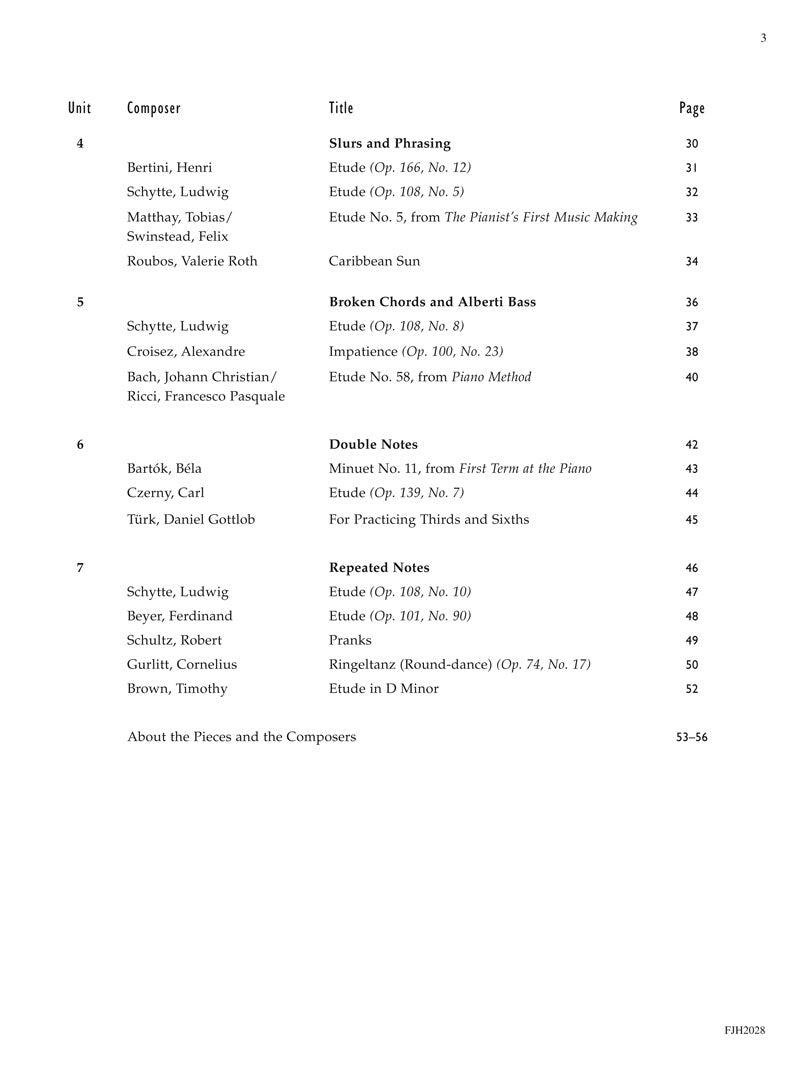 3

| Unit | Composer | Title | Page |
|---|---|---|---|
| 4 | | Slurs and Phrasing | 30 |
| | Bertini, Henri | Etude (Op. 166, No. 12) | 31 |
| | Schytte, Ludwig | Etude (Op. 108, No. 5) | 32 |
| | Matthay, Tobias/ Swinstead, Felix | Etude No. 5, from The Pianist's First Music Making | 33 |
| | Roubos, Valerie Roth | Caribbean Sun | 34 |
| 5 | | Broken Chords and Alberti Bass | 36 |
| | Schytte, Ludwig | Etude (Op. 108, No. 8) | 37 |
| | Croisez, Alexandre | Impatience (Op. 100, No. 23) | 38 |
| | Bach, Johann Christian/ Ricci, Francesco Pasquale | Etude No. 58, from Piano Method | 40 |
| 6 | | Double Notes | 42 |
| | Bartók, Béla | Minuet No. 11, from First Term at the Piano | 43 |
| | Czerny, Carl | Etude (Op. 139, No. 7) | 44 |
| | Türk, Daniel Gottlob | For Practicing Thirds and Sixths | 45 |
| 7 | | Repeated Notes | 46 |
| | Schytte, Ludwig | Etude (Op. 108, No. 10) | 47 |
| | Beyer, Ferdinand | Etude (Op. 101, No. 90) | 48 |
| | Schultz, Robert | Pranks | 49 |
| | Gurlitt, Cornelius | Ringeltanz (Round-dance) (Op. 74, No. 17) | 50 |
| | Brown, Timothy | Etude in D Minor | 52 |
| | About the Pieces and the Composers | | 53–56 |

FJH2028